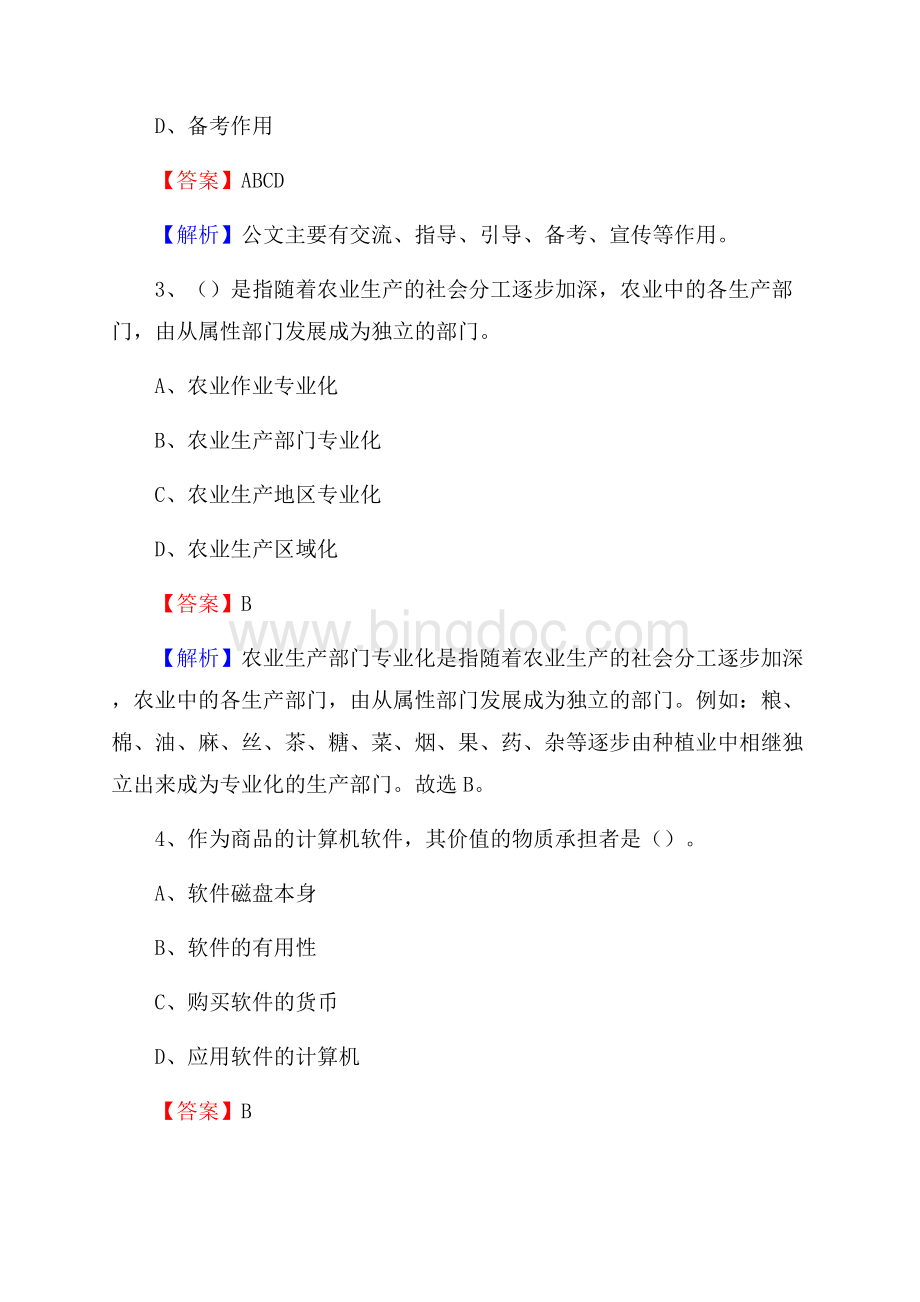 D、备考作用

【答案】ABCD

【解析】公文主要有交流、指导、引导、备考、宣传等作用。

3、（）是指随着农业生产的社会分工逐步加深，农业中的各生产部门，由从属性部门发展成为独立的部门。

A、农业作业专业化

B、农业生产部门专业化

C、农业生产地区专业化

D、农业生产区域化

【答案】B

www.bingdoc.com

【解析】农业生产部门专业化是指随着农业生产的社会分工逐步加深，农业中的各生产部门，由从属性部门发展成为独立的部门。例如：粮、棉、油、麻、丝、茶、糖、菜、烟、果、药、杂等逐步由种植业中相继独立出来成为专业化的生产部门。故选B。

4、作为商品的计算机软件，其价值的物质承担者是（）。

A、软件磁盘本身

B、软件的有用性

C、购买软件的货币

D、应用软件的计算机

【答案】B